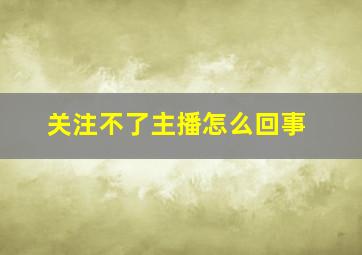 关注不了主播怎么回事